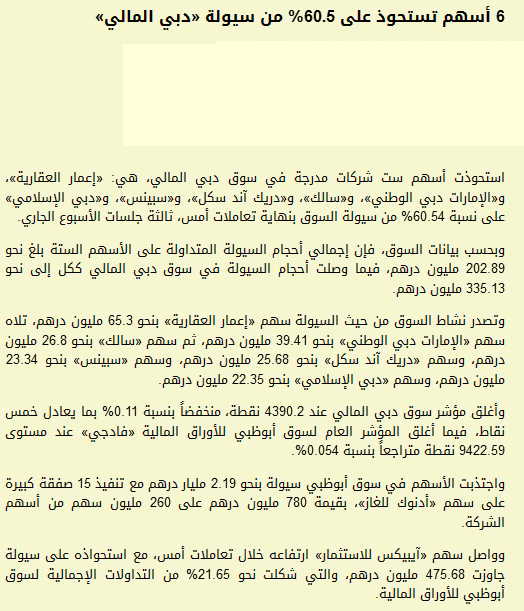 6 أسهم تستحوذ على 60.5% من سيولة «دبي المالي»

استحوذت أسهم ست شركات مدرجة في سوق دبي المالي، هي: «إعمار العقارية»، و«الإمارات دبي الوطني»، و«سالك»، و«دريك آند سكل»، و«سبينس»، و«دبي الإسلامي» على نسبة 60.54% من سيولة السوق بنهاية تعاملات أمس، ثالثة جلسات الأسبوع الجاري.

وبحسب بيانات السوق، فإن إجمالي أحجام السيولة المتداولة على الأسهم الستة بلغ نحو 202.89 مليون درهم، فيما وصلت أحجام السيولة في سوق دبي المالي ككل إلى نحو 335.13 مليون درهم.

وتصدر نشاط السوق من حيث السيولة سهم «إعمار العقارية» بنحو 65.3 مليون درهم، تلاه سهم «الإمارات دبي الوطني» بنحو 39.41 مليون درهم، ثم سهم «سالك» بنحو 26.8 مليون درهم، وسهم «دريك آند سكل» بنحو 25.68 مليون درهم، وسهم «سبينس» بنحو 23.34 مليون درهم، وسهم «دبي الإسلامي» بنحو 22.35 مليون درهم.

وأغلق مؤشر سوق دبي المالي عند 4390.2 نقطة، منخفضاً بنسبة 0.11% بما يعادل خمس نقاط، فيما أغلق المؤشر العام لسوق أبوظبي للأوراق المالية «فادجي» عند مستوى 9422.59 نقطة متراجعاً بنسبة 0.054%.

واجتذبت الأسهم في سوق أبوظبي سيولة بنحو 2.19 مليار درهم مع تنفيذ 15 صفقة كبيرة على سهم «أدنوك للغاز»، بقيمة 780 مليون درهم على 260 مليون سهم من أسهم الشركة.

وواصل سهم «آيبيكس للاستثمار» ارتفاعه خلال تعاملات أمس، مع استحواذه على سيولة جاوزت 475.68 مليون درهم، والتي شكلت نحو 21.65% من التداولات الإجمالية لسوق أبوظبي للأوراق المالية.